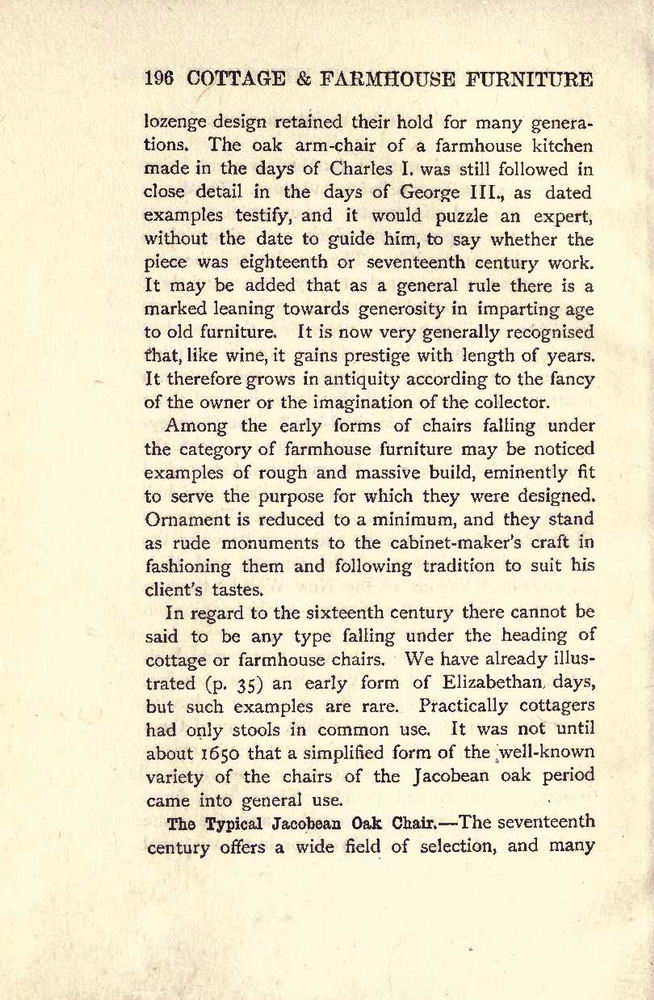 196 COTTAGE & FARMHOUSE FURNITURE

lozenge design retained their hold for many generations. The oak arm-chair of a farmhouse kitchen made in the days of Charles I. was still followed in close detail in the days of George III., as dated examples testify, and it would puzzle an expert, without the date to guide him, to say whether the piece was eighteenth or seventeenth century work. It may be added that as a general rule there is a marked leaning towards generosity in imparting age to old furniture. It is now very generally recognised that, like wine, it gains prestige with length of years. It therefore grows in antiquity according to the fancy of the owner or the imagination of the collector.

Among the early forms of chairs falling under the category of farmhouse furniture may be noticed examples of rough and massive build, eminently fit to serve the purpose for which they were designed. Ornament is reduced to a minimum, and they stand as rude monuments to the cabinet-maker's craft in fashioning them and following tradition to suit his client's tastes.

In regard to the sixteenth century there cannot be said to be any type falling under the heading of cottage or farmhouse chairs. We have already illustrated (p. 35) an early form of Elizabethan days, but such examples are rare. Practically cottagers had only stools in common use. It was not until about 1650 that a simplified form of the well-known variety of the chairs of the Jacobean oak period came into general use.

The Typical Jacobean Oak Chair.—The seventeenth century offers a wide field of selection, and many